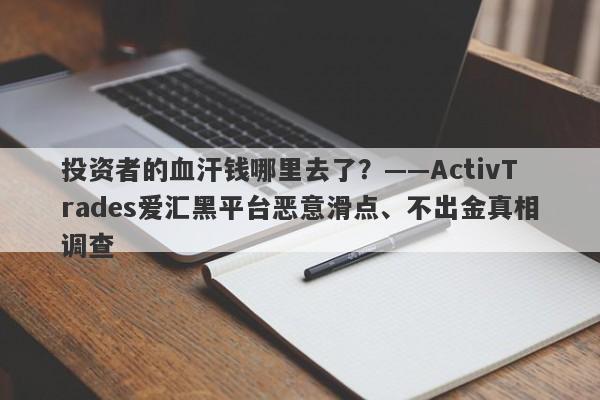 投资者的血汗钱哪里去了？——ActivTrades爱汇黑平台恶意滑点、不出金真相调查